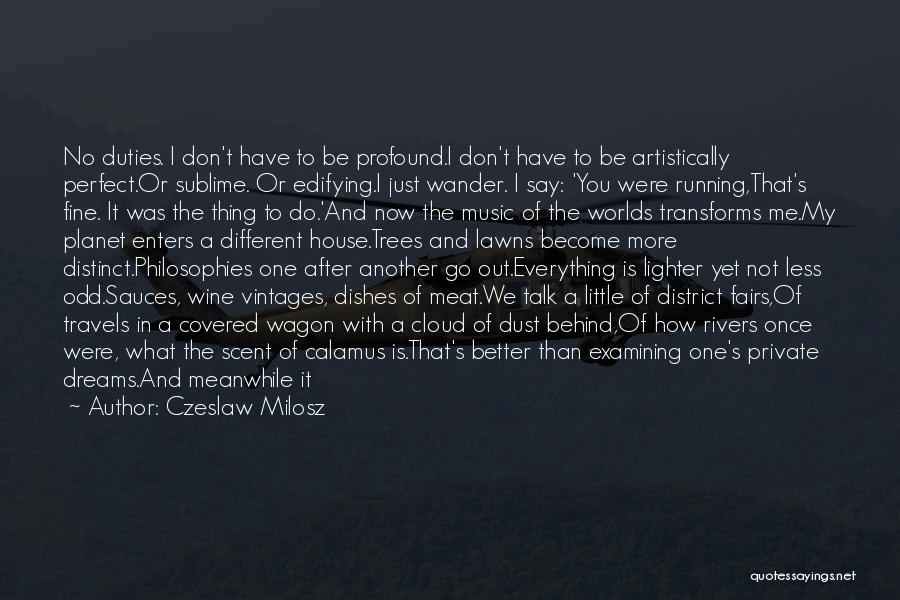 No duties. I don't have to be profound.I don't have to be artistically perfect.Or sublime. Or edifying.I just wander. I say: 'You were running,That's fine. It was the thing to do.'And now the music of the worlds transforms me.My planet enters a different house.Trees and lawns become more distinct.Philosophies one after another go out.Everything is lighter yet not less odd.Sauces, wine vintages, dishes of meat.We talk a little of district fairs,Of travels in a covered wagon with a cloud of dust behind,Of how rivers once were, what the scent of calamus is.That's better than examining one's private dreams.And meanwhile it

~ Author: Czeslaw Milosz

quotessayings.net